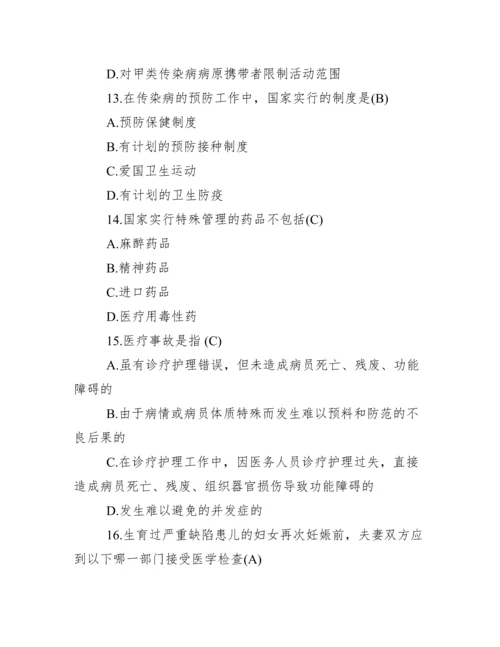 D.对甲类传染病病原携带者限制活动范围

13.在传染病的预防工作中，国家实行的制度是(B)

A.预防保健制度

B.有计划的预防接种制度

C.爱国卫生运动

D.有计划的卫生防疫

14.国家实行特殊管理的药品不包括(C)

A.麻醉药品

B.精神药品

C.进口药品

D.医疗用毒性药

15.医疗事故是指 (C)

A.虽有诊疗护理错误，但未造成病员死亡、残废、功能障碍的

B.由于病情或病员体质特殊而发生难以预料和防范的不良后果的

C.在诊疗护理工作中，因医务人员诊疗护理过失，直接造成病员死亡、残废、组织器官损伤导致功能障碍的

D.发生难以避免的并发症的

16.生育过严重缺陷患儿的妇女再次妊娠前，夫妻双方应到以下哪一部门接受医学检查(A)